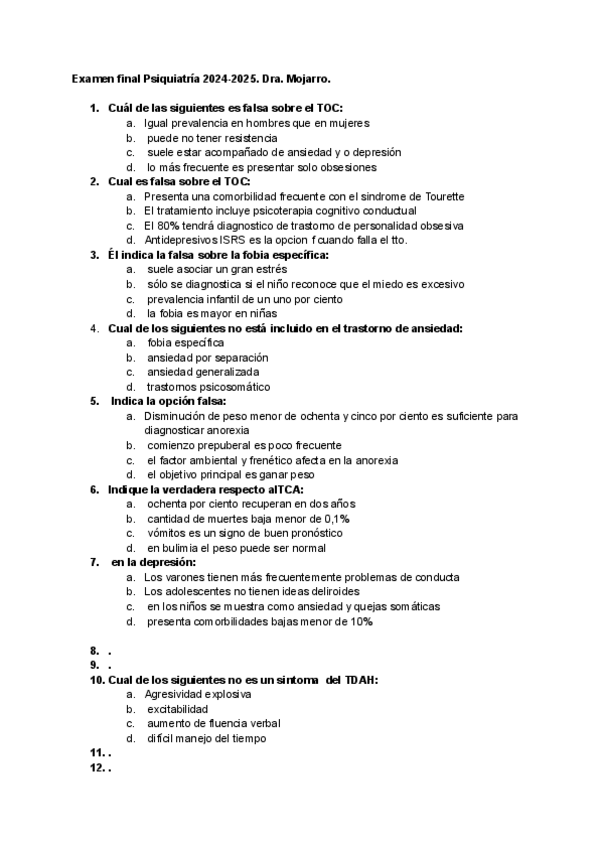 Examen final Psiquiatría 2024-2025. Dra. Mojarro.

1. Cuál de las siguientes es falsa sobre el TOC:
a. Igual prevalencia en hombres que en mujeres
b. puede no tener resistencia
c. suele estar acompañado de ansiedad y o depresión
d. lo más frecuente es presentar solo obsesiones
2. Cual es falsa sobre el TOC:
a. Presenta una comorbilidad frecuente con el sindrome de Tourette
b. El tratamiento incluye psicoterapia cognitivo conductual
c. El 80% tendrá diagnostico de trastorno de personalidad obsesiva
d. Antidepresivos ISRS es la opcion f cuando falla el tto.
3. Él indica la falsa sobre la fobia específica:
a. suele asociar un gran estrés
b. sólo se diagnostica si el niño reconoce que el miedo es excesivo
c. prevalencia infantil de un uno por ciento
d. la fobia es mayor en niñas
4. Cual de los siguientes no está incluido en el trastorno de ansiedad:
a. fobia específica
b. ansiedad por separación
c. ansiedad generalizada
d. trastornos psicosomático
5. Indica la opción falsa:
a. Disminución de peso menor de ochenta y cinco por ciento es suficiente para diagnosticar anorexia
b. comienzo prepuberal es poco frecuente
c. el factor ambiental y frenético afecta en la anorexia
d. el objetivo principal es ganar peso
6. Indique la verdadera respecto alTCA:
a. ochenta por ciento recuperan en dos años
b. cantidad de muertes baja menor de 0,1%
c. vómitos es un signo de buen pronóstico
d. en bulimia el peso puede ser normal
7. en la depresión:
a. Los varones tienen más frecuentemente problemas de conducta
b. Los adolescentes no tienen ideas deliroides
c. en los niños se muestra como ansiedad y quejas somáticas
d. presenta comorbilidades bajas menor de 10%

8. .
9. .
10. Cual de los siguientes no es un sintoma del TDAH:
a. Agresividad explosiva
b. excitabilidad
c. aumento de fluencia verbal
d. difícil manejo del tiempo
11. .
12. .